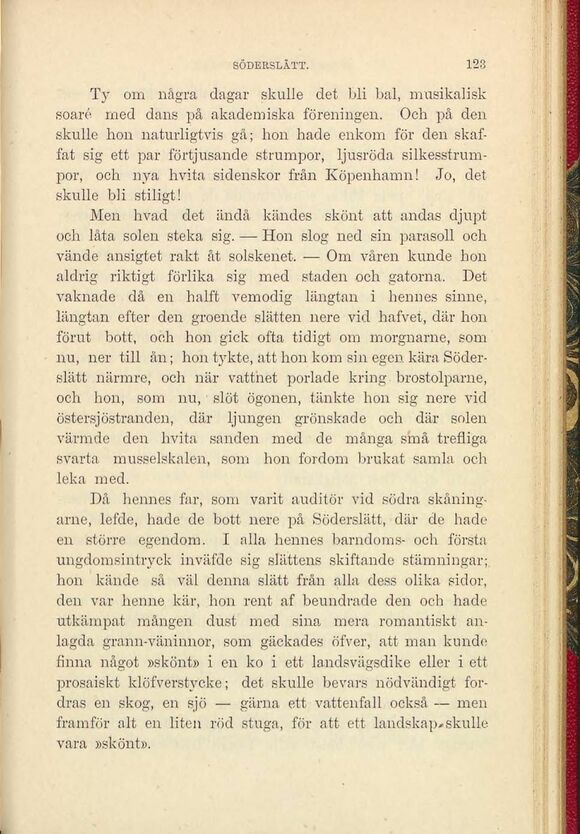 SÖDERSLÄTT. 123

Ty om några dagar skulle det bli bal, musikalisk soaré med dans på akademiska föreningen. Och på den skulle hon naturligtvis gå; hon hade enkom för den skaffat sig ett par förtjusande strumpor, ljusröda silkesstrumpor, och nya hvita sidenskor från Köpenhamn! Jo, det skulle bli stiligt!

Men hvad det ändå kändes skönt att andas djupt och låta solen steka sig. — Hon slog ned sin parasoll och vände ansigtet rakt åt solskenet. — Om våren kunde hon aldrig riktigt förlika sig med staden och gatorna. Det vaknade då en halft vemodig längtan i hennes sinne, längtan efter den groende slätten nere vid hafvet, där hon förut bott, och hon gick ofta tidigt om morgnarne, som nu, ner till ån; hon tykte, att hon kom sin egen kära Söderslätt närmre, och när vattnet porlade kring brostolparne, och hon, som nu, slöt ögonen, tänkte hon sig nere vid östersjöstranden, där ljungen grönskade och där solen värmde den hvita sanden med de många små trefliga svarta musselskalen, som hon fordom brukat samla och leka med.

Då hennes far, som varit auditör vid södra skåningarne, lefde, hade de bott nere på Söderslätt, där de hade en större egendom. I alla hennes barndoms- och första ungdomsintryck inväfde sig slättens skiftande stämningar; hon kände så väl denna slätt från alla dess olika sidor, den var henne kär, hon rent af beundrade den och hade utkämpat mången dust med sina mera romantiskt anlagda grann-väninnor, som gäckades öfver, att man kunde finna något »skönt» i en ko i ett landsvägsdike eller i ett prosaiskt klöfverstycke; det skulle bevars nödvändigt fordras en skog, en sjö — gärna ett vattenfall också — men framför alt en liten röd stuga, för att ett landskap skulle vara »skönt».